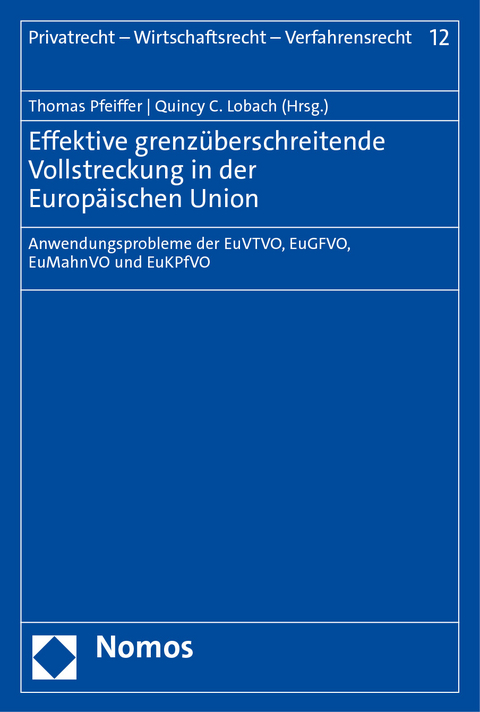 Privatrecht – Wirtschaftsrecht – Verfahrensrecht 12

Thomas Pfeiffer | Quincy C. Lobach (Hrsg.)

Effektive grenzüberschreitende Vollstreckung in der Europäischen Union

Anwendungsprobleme der EuVTVO, EuGFVO, EuMahnVO und EuKPfVO

Nomos